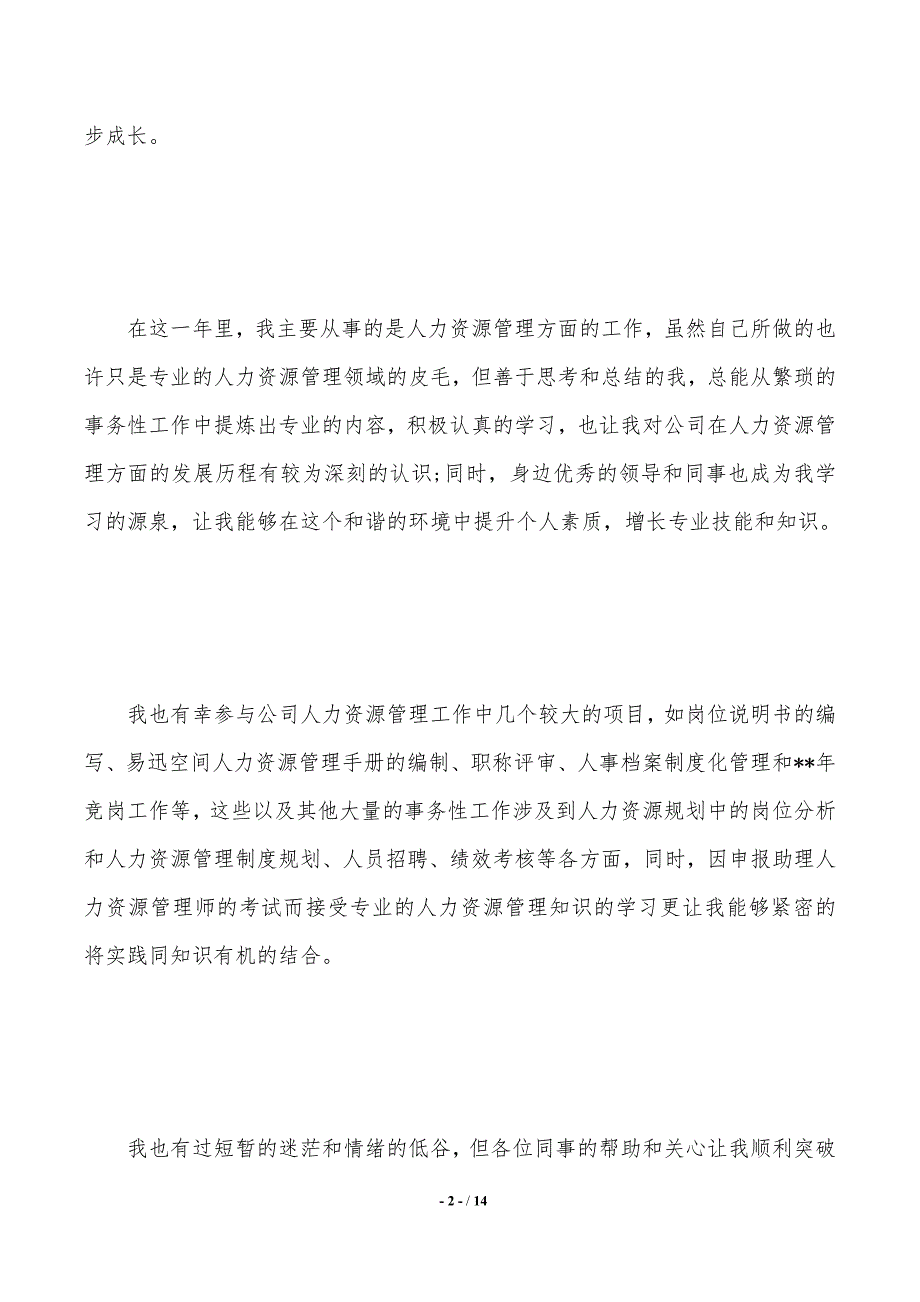 步成长。

在这一年里，我主要从事的是人力资源管理方面的工作，虽然自己所做的也许只是专业的人力资源管理领域的皮毛，但善于思考和总结的我，总能从繁琐的事务性工作中提炼出专业的内容，积极认真的学习，也让我对公司在人力资源管理方面的发展历程有较为深刻的认识;同时，身边优秀的领导和同事也成为我学习的源泉，让我能够在这个和谐的环境中提升个人素质，增长专业技能和知识。

我也有幸参与公司人力资源管理工作中几个较大的项目，如岗位说明书的编写、易迅空间人力资源管理手册的编制、职称评审、人事档案制度化管理和**年竞岗工作等，这些以及其他大量的事务性工作涉及到人力资源规划中的岗位分析和人力资源管理制度规划、人员招聘、绩效考核等各方面，同时，因申报助理人力资源管理师的考试而接受专业的人力资源管理知识的学习更让我能够紧密的将实践同知识有机的结合。

我也有过短暂的迷茫和情绪的低谷，但各位同事的帮助和关心让我顺利突破

- 2 - / 14